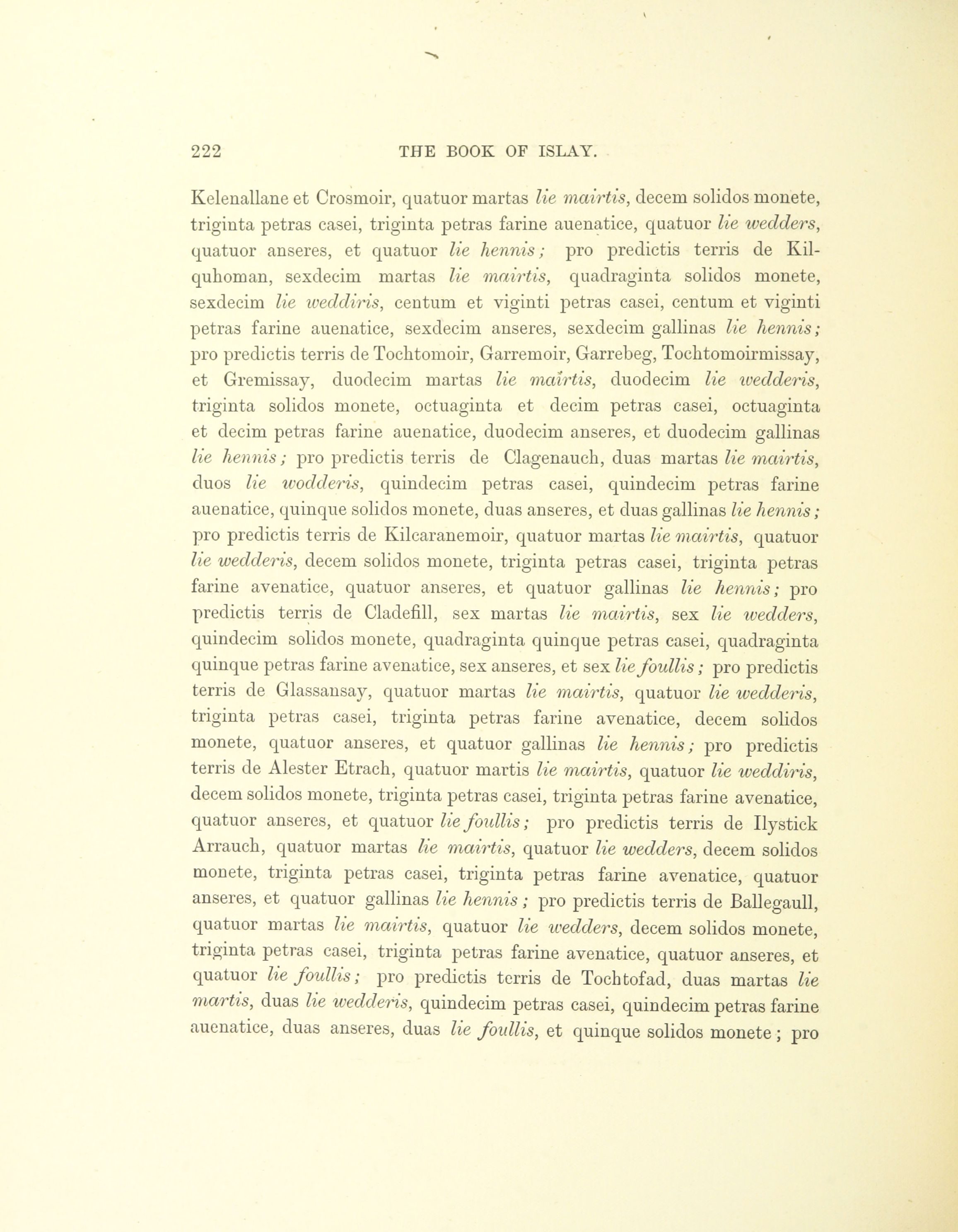 222 THE BOOK OF ISLAY.

Kelenallane et Crosmoir, quatuor martas lie mairtis, decem solidos monete, triginta petras casei, triginta petras farine auenatice, quatuor lie wedders, quatuor anseres, et quatuor lie hennis; pro predictis terris de Kilquhoman, sexdecim martas lie mairtis, quadraginta solidos monete, sexdecim lie weddiris, centum et viginti petras casei, centum et viginti petras farine auenatice, sexdecim anseres, sexdecim gallinas lie hennis; pro predictis terris de Tochtomoir, Garremoir, Garrebeg, Tochtomoirmissay, et Gremissay, duodecim martas lie mairtis, duodecim lie wedderis, triginta solidos monete, octuaginta et decim petras casei, octuaginta et decim petras farine auenatice, duodecim anseres, et duodecim gallinas lie hennis; pro predictis terris de Clagenauch, duas martas lie mairtis, duos lie wodderis, quindecim petras casei, quindecim petras farine auenatice, quinque solidos monete, duas anseres, et duas gallinas lie hennis; pro predictis terris de Kilcaranemoir, quatuor martas lie mairtis, quatuor lie wedderis, decem solidos monete, triginta petras casei, triginta petras farine avenatice, quatuor anseres, et quatuor gallinas lie hennis; pro predictis terris de Cladefill, sex martas lie mairtis, sex lie wedders, quindecim solidos monete, quadraginta quinque petras casei, quadraginta quinque petras farine avenatice, sex anseres, et sex lie foullis; pro predictis terris de Glassansay, quatuor martas lie mairtis, quatuor lie wedderis, triginta petras casei, triginta petras farine avenatice, decem solidos monete, quatuor anseres, et quatuor gallinas lie hennis; pro predictis terris de Alester Etrach, quatuor martis lie mairtis, quatuor lie weddiris, decem solidos monete, triginta petras casei, triginta petras farine avenatice, quatuor anseres, et quatuor lie foullis; pro predictis terris de Ilystick Arrauch, quatuor martas lie mairtis, quatuor lie wedders, decem solidos monete, triginta petras casei, triginta petras farine avenatice, quatuor anseres, et quatuor gallinas lie hennis; pro predictis terris de Ballegaull, quatuor martas lie mairtis, quatuor lie wedders, decem solidos monete, triginta petras casei, triginta petras farine avenatice, quatuor anseres, et quatuor lie foullis; pro predictis terris de Tochtofad, duas martas lie martis, duas lie wedderis, quindecim petras casei, quindecim petras farine auenatice, duas anseres, duas lie foullis, et quinque solidos monete; pro